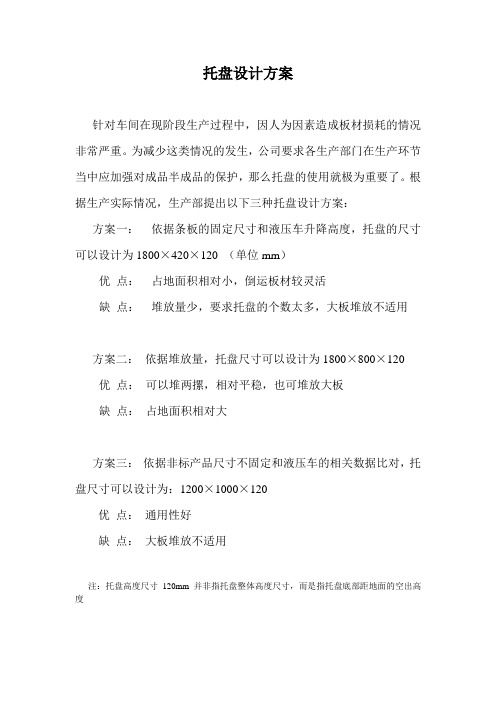 托盘设计方案

针对车间在现阶段生产过程中，因人为因素造成板材损耗的情况非常严重。为减少这类情况的发生，公司要求各生产部门在生产环节当中应加强对成品半成品的保护，那么托盘的使用就极为重要了。根据生产实际情况，生产部提出以下三种托盘设计方案：

方案一： 依据条板的固定尺寸和液压车升降高度，托盘的尺寸可以设计为 1800×420×120 （单位 mm）

优 点： 占地面积相对小，倒运板材较灵活

缺 点： 堆放量少，要求托盘的个数太多，大板堆放不适用

方案二： 依据堆放量，托盘尺寸可以设计为 1800×800×120

优 点： 可以堆两摞，相对平稳，也可堆放大板

缺 点： 占地面积相对大

方案三： 依据非标产品尺寸不固定和液压车的相关数据比对，托盘尺寸可以设计为：1200×1000×120

优 点： 通用性好

缺 点： 大板堆放不适用

注：托盘高度尺寸 120mm 并非指托盘整体高度尺寸，而是指托盘底部距地面的空出高度